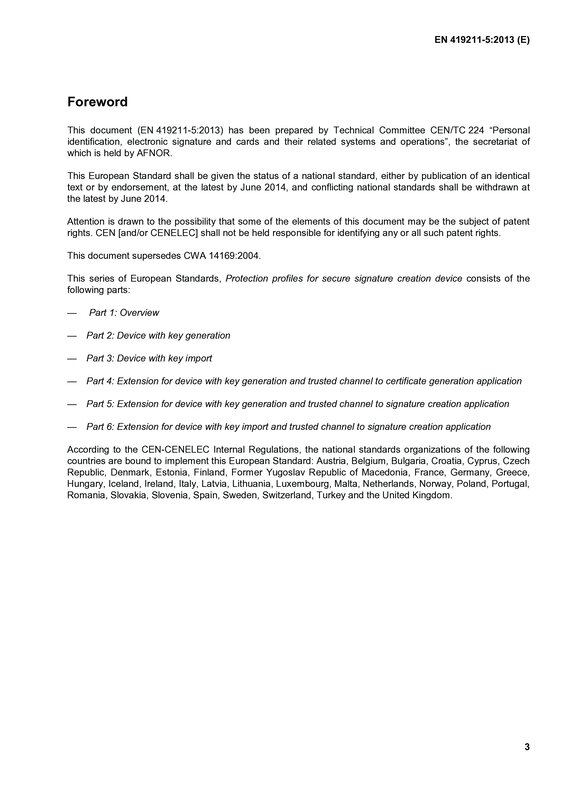 EN 419211-5:2013 (E)

Foreword

This document (EN 419211-5:2013) has been prepared by Technical Committee CEN/TC 224 "Personal identification, electronic signature and cards and their related systems and operations", the secretariat of which is held by AFNOR.

This European Standard shall be given the status of a national standard, either by publication of an identical text or by endorsement, at the latest by June 2014, and conflicting national standards shall be withdrawn at the latest by June 2014.

Attention is drawn to the possibility that some of the elements of this document may be the subject of patent rights. CEN [and/or CENELEC] shall not be held responsible for identifying any or all such patent rights.

This document supersedes CWA 14169:2004.

This series of European Standards, Protection profiles for secure signature creation device consists of the following parts:

— Part 1: Overview

— Part 2: Device with key generation

— Part 3: Device with key import

— Part 4: Extension for device with key generation and trusted channel to certificate generation application

— Part 5: Extension for device with key generation and trusted channel to signature creation application

— Part 6: Extension for device with key import and trusted channel to signature creation application

According to the CEN-CENELEC Internal Regulations, the national standards organizations of the following countries are bound to implement this European Standard: Austria, Belgium, Bulgaria, Croatia, Cyprus, Czech Republic, Denmark, Estonia, Finland, Former Yugoslav Republic of Macedonia, France, Germany, Greece, Hungary, Iceland, Ireland, Italy, Latvia, Lithuania, Luxembourg, Malta, Netherlands, Norway, Poland, Portugal, Romania, Slovakia, Slovenia, Spain, Sweden, Switzerland, Turkey and the United Kingdom.

3